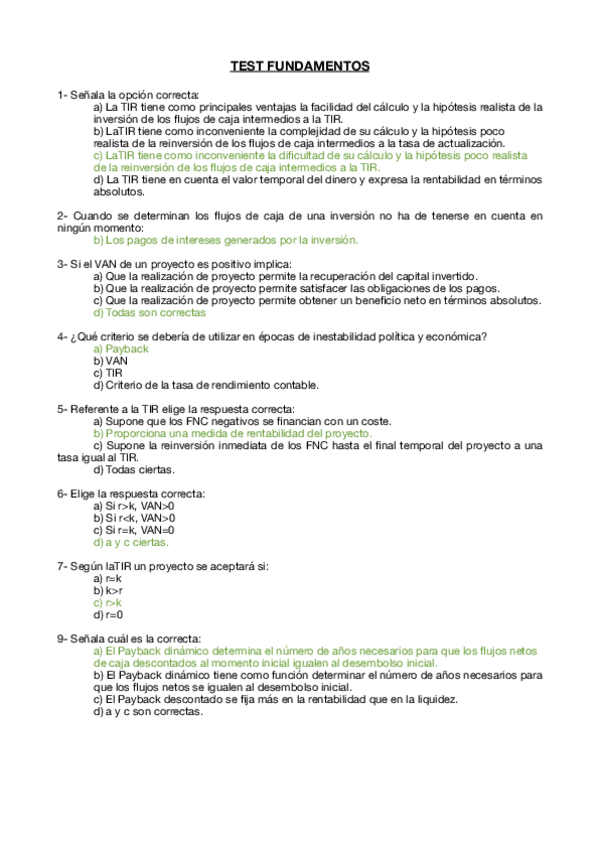 TEST FUNDAMENTOS

1- Señala la opción correcta:
a) La TIR tiene como principales ventajas la facilidad del cálculo y la hipótesis realista de la inversión de los flujos de caja intermedios a la TIR.
b) LaTIR tiene como inconveniente la complejidad de su cálculo y la hipótesis poco realista de la reinversión de los flujos de caja intermedios a la tasa de actualización.
c) LaTIR tiene como inconveniente la dificultad de su cálculo y la hipótesis poco realista de la reinversión de los flujos de caja intermedios a la TIR.
d) La TIR tiene en cuenta el valor temporal del dinero y expresa la rentabilidad en términos absolutos.

2- Cuando se determinan los flujos de caja de una inversión no ha de tenerse en cuenta en ningún momento:
b) Los pagos de intereses generados por la inversión.

3- Si el VAN de un proyecto es positivo implica:
a) Que la realización de proyecto permite la recuperación del capital invertido.
b) Que la realización de proyecto permite satisfacer las obligaciones de los pagos.
c) Que la realización de proyecto permite obtener un beneficio neto en términos absolutos.
d) Todas son correctas

4- ¿Qué criterio se debería de utilizar en épocas de inestabilidad política y económica?
a) Payback
b) VAN
c) TIR
d) Criterio de la tasa de rendimiento contable.

5- Referente a la TIR elige la respuesta correcta:
a) Supone que los FNC negativos se financian con un coste.
b) Proporciona una medida de rentabilidad del proyecto.
c) Supone la reinversión inmediata de los FNC hasta el final temporal del proyecto a una tasa igual al TIR.
d) Todas ciertas.

6- Elige la respuesta correcta:
a) Si r>k, VAN>0
b) Si r<k, VAN>0
c) Si r=k, VAN=0
d) a y c ciertas.

7- Según laTIR un proyecto se aceptará si:
a) r=k
b) k>r
c) r>k
d) r=0

9- Señala cuál es la correcta:
a) El Payback dinámico determina el número de años necesarios para que los flujos netos de caja descontados al momento inicial igualen al desembolso inicial.
b) El Payback dinámico tiene como función determinar el número de años necesarios para que los flujos netos se igualen al desembolso inicial.
c) El Payback descontado se fija más en la rentabilidad que en la liquidez.
d) a y c son correctas.